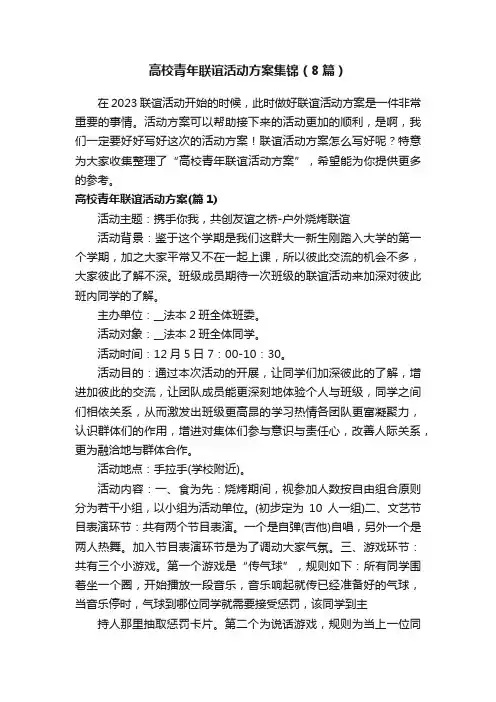 高校青年联谊活动方案集锦（8篇）

在2023联谊活动开始的时候，此时做好联谊活动方案是一件非常重要的事情。活动方案可以帮助接下来的活动更加的顺利，是啊，我们一定要好好写好这次的活动方案！联谊活动方案怎么写好呢？特意为大家收集整理了“高校青年联谊活动方案”，希望能为你提供更多的参考。

高校青年联谊活动方案(篇1)

活动主题：携手你我，共创友谊之桥-户外烧烤联谊

活动背景：鉴于这个学期是我们这群大一新生刚踏入大学的第一个学期，加之大家平常又不在一起上课，所以彼此交流的机会不多，大家彼此了解不深。班级成员期待一次班级的联谊活动来加深对彼此班内同学的了解。

主办单位：__法本2班全体班委。

活动对象：__法本2班全体同学。

活动时间：12月5日7：00-10：30。

活动目的：通过本次活动的开展，让同学们加深彼此的了解，增进加彼此的交流，让团队成员能更深刻地体验个人与班级，同学之间们相依关系，从而激发出班级更高昂的学习热情各团队更富凝聚力，认识群体们的作用，增进对集体们参与意识与责任心，改善人际关系，更为融洽地与群体合作。

活动地点：手拉手(学校附近)。

活动内容：一、食为先：烧烤期间，视参加人数按自由组合原则分为若干小组，以小组为活动单位。(初步定为10人一组)二、文艺节目表演环节：共有两个节目表演。一个是自弹(吉他)自唱，另外一个是两人热舞。加入节目表演环节是为了调动大家气氛。三、游戏环节：共有三个小游戏。第一个游戏是“传气球”，规则如下：所有同学围着坐一个圈，开始播放一段音乐，音乐响起就传已经准备好的气球，当音乐停时，气球到哪位同学就需要接受惩罚，该同学到主

持人那里抽取惩罚卡片。第二个为说话游戏，规则为当上一位同